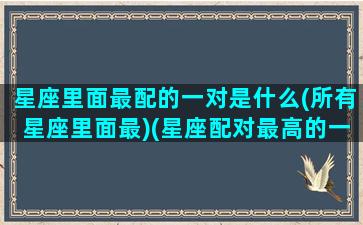 星座里面最配的一对是什么(所有星座里面最)(星座配对最高的一